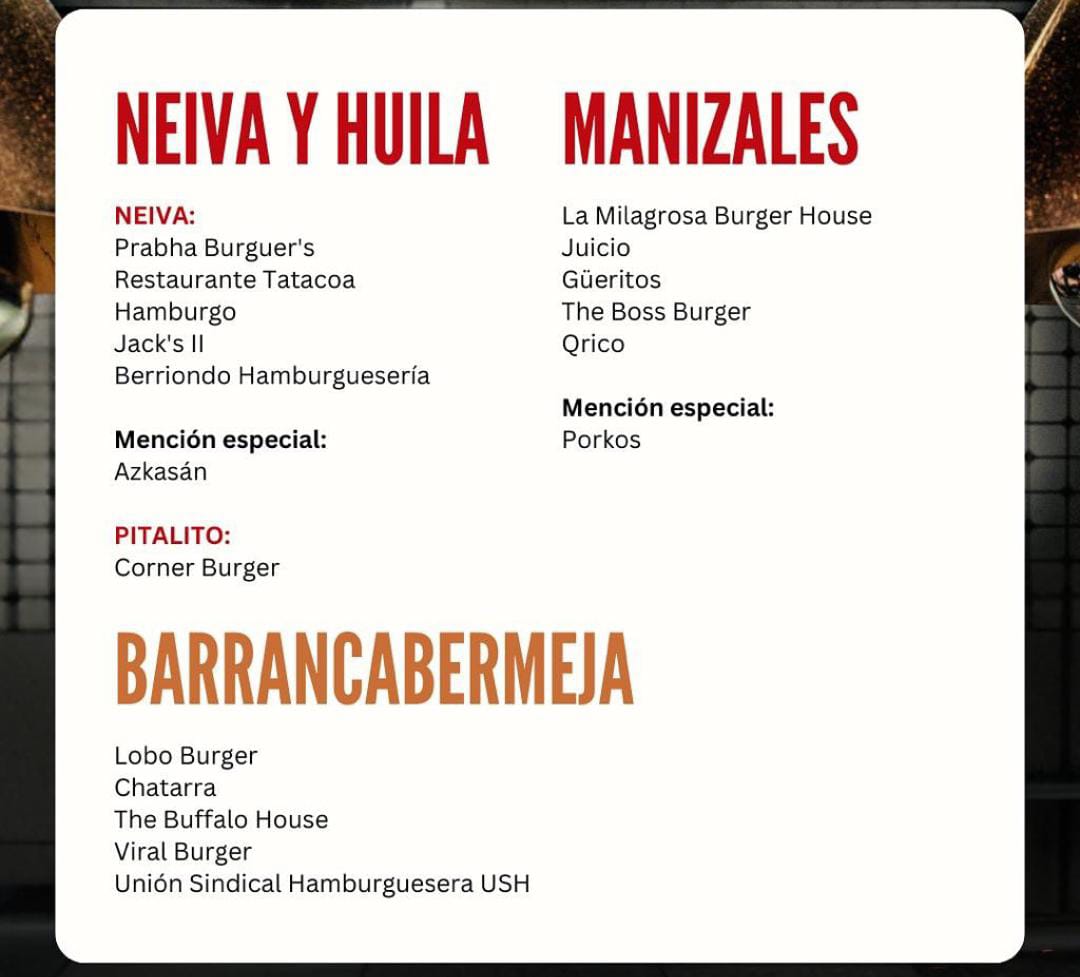 NEIVA Y HUILA

NEIVA:
Prabha Burguer's
Restaurante Tatacoa
Hamburgo
Jack's II
Berriondo Hamburguesería

Mención especial:
Azkasán

PITALITO:
Corner Burger

MANIZALES

La Milagrosa Burger House
Juicio
Güeritos
The Boss Burger
Qrico

Mención especial:
Porkos

BARRANCABERMEJA

Lobo Burger
Chatarra
The Buffalo House
Viral Burger
Unión Sindical Hamburguesera USH